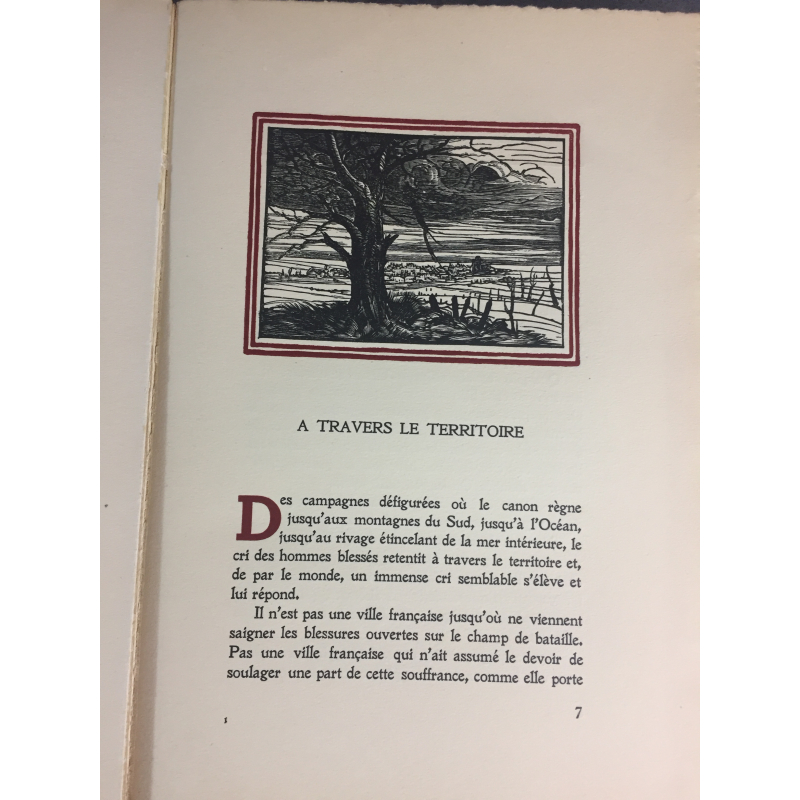 A TRAVERS LE TERRITOIRE

Des campagnes défigurées où le canon règne jusqu'aux montagnes du Sud, jusqu'à l'Océan, jusqu'au rivage étincelant de la mer intérieure, le cri des hommes blessés retentit à travers le territoire et, de par le monde, un immense cri semblable s'élève et lui répond.

Il n'est pas une ville française jusqu'où ne viennent saigner les blessures ouvertes sur le champ de bataille. Pas une ville française qui n'ait assumé le devoir de soulager une part de cette souffrance, comme elle porte

1

7